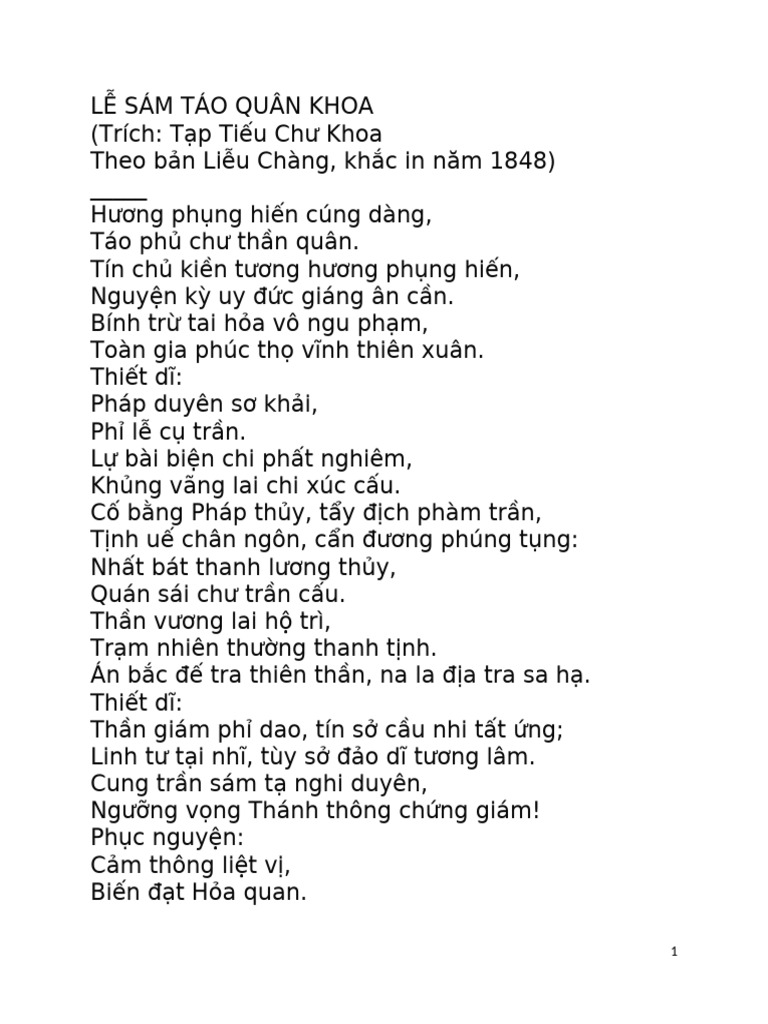 LỄ SÁM TÁO QUÂN KHOA
(Trích: Tạp Tiếu Chư Khoa
Theo bản Liễu Chàng, khắc in năm 1848)
_____
Hương phụng hiến cúng dàng,
Táo phủ chư thần quân.
Tín chủ kiền tương hương phụng hiến,
Nguyện kỳ uy đức giáng ân cần.
Bính trừ tai hỏa vô ngu phạm,
Toàn gia phúc thọ vĩnh thiên xuân.
Thiết dĩ:
Pháp duyên sơ khải,
Phỉ lễ cụ trần.
Lự bài biện chi phất nghiêm,
Khủng vãng lai chi xúc cấu.
Cố bằng Pháp thủy, tẩy địch phàm trần,
Tịnh uế chân ngôn, cẩn đương phúng tụng:
Nhất bát thanh lương thủy,
Quán sái chư trần cấu.
Thần vương lai hộ trì,
Trạm nhiên thường thanh tịnh.
Án bắc đế tra thiên thần, na la địa tra sa hạ.
Thiết dĩ:
Thần giám phỉ dao, tín sở cầu nhi tất ứng;
Linh tư tại nhĩ, tùy sở đảo dĩ tương lâm.
Cung trần sám tạ nghi duyên,
Ngưỡng vọng Thánh thông chứng giám!
Phục nguyện:
Cảm thông liệt vị,
Biến đạt Hỏa quan.

1